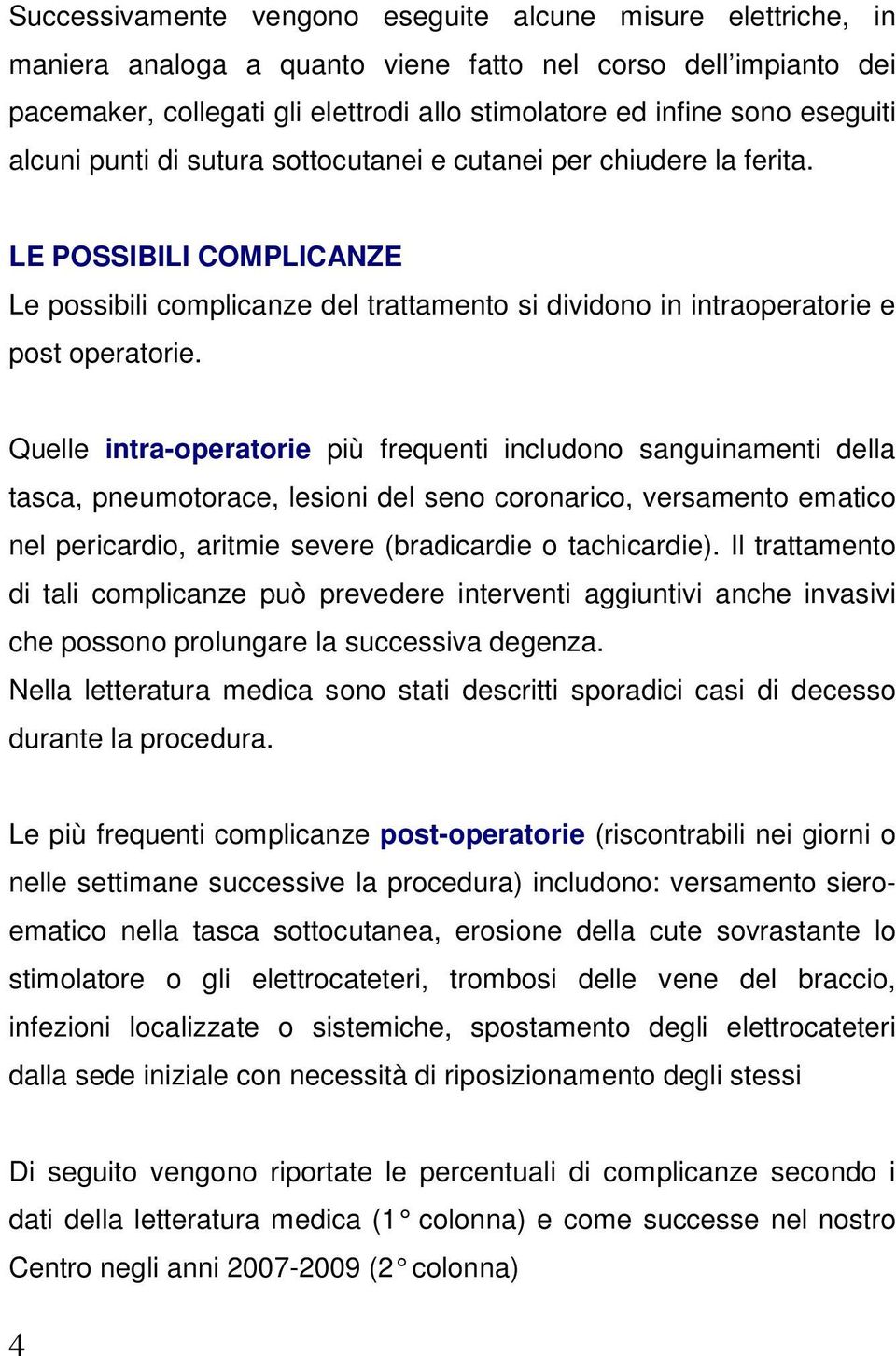 Successivamente vengono eseguite alcune misure elettriche, in maniera analoga a quanto viene fatto nel corso dell'impianto dei pacemaker, collegati gli elettrodi allo stimolatore ed infine sono eseguiti alcuni punti di sutura sottocutanei e cutanei per chiudere la ferita.

LE POSSIBILI COMPLICANZE
Le possibili complicanze del trattamento si dividono in intraoperatorie e post operatorie.

Quelle intra-operatorie più frequenti includono sanguinamenti della tasca, pneumotorace, lesioni del seno coronarico, versamento ematico nel pericardio, aritmie severe (bradicardie o tachicardie). Il trattamento di tali complicanze può prevedere interventi aggiuntivi anche invasivi che possono prolungare la successiva degenza.
Nella letteratura medica sono stati descritti sporadici casi di decesso durante la procedura.

Le più frequenti complicanze post-operatorie (riscontrabili nei giorni o nelle settimane successive la procedura) includono: versamento siero-ematico nella tasca sottocutanea, erosione della cute sovrastante lo stimolatore o gli elettrocateteri, trombosi delle vene del braccio, infezioni localizzate o sistemiche, spostamento degli elettrocateteri dalla sede iniziale con necessità di riposizionamento degli stessi

Di seguito vengono riportate le percentuali di complicanze secondo i dati della letteratura medica (1° colonna) e come successe nel nostro Centro negli anni 2007-2009 (2° colonna)

4